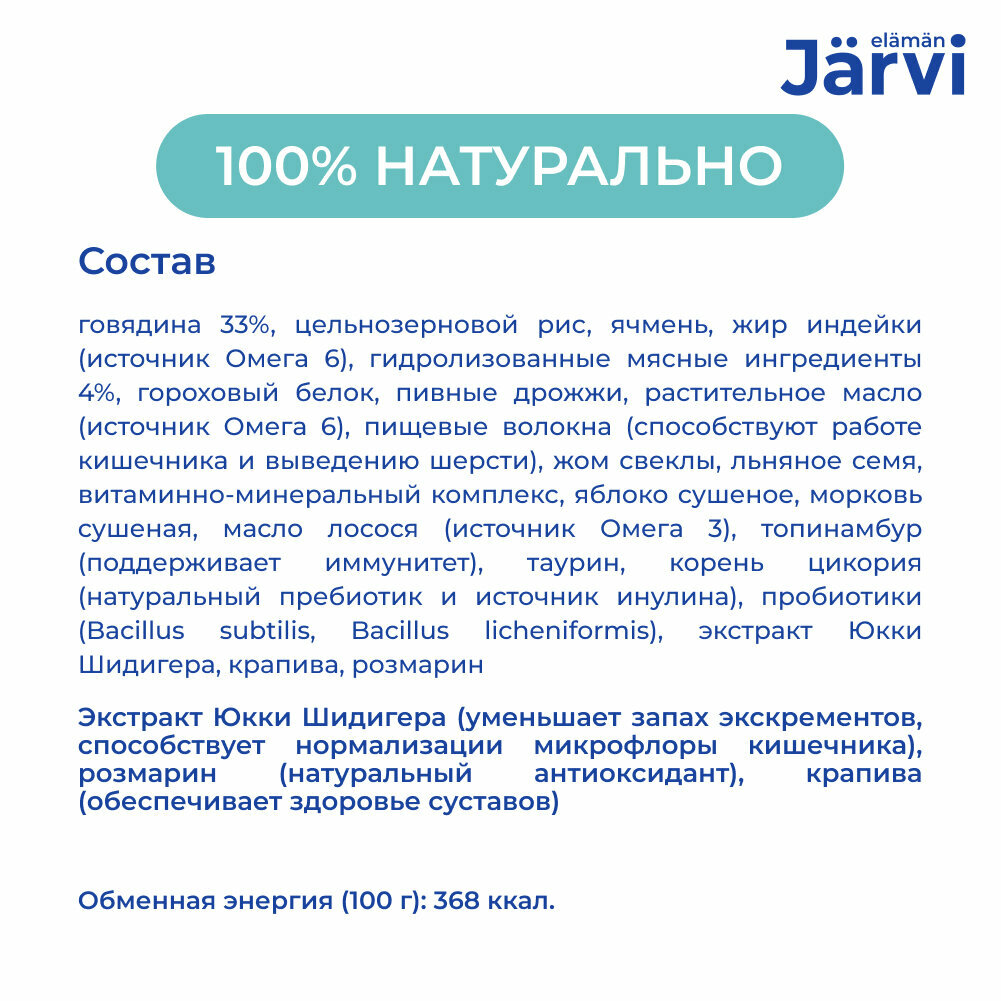 elämän
Järvi

100% НАТУРАЛЬНО

Состав

говядина 33%, цельнозерновой рис, ячмень, жир индейки (источник Омега 6), гидролизованные мясные ингредиенты 4%, гороховый белок, пивные дрожжи, растительное масло (источник Омега 6), пищевые волокна (способствуют работе кишечника и выведению шерсти), жом свеклы, льняное семя, витаминно-минеральный комплекс, яблоко сушеное, морковь сушеная, масло лосося (источник Омега 3), топинамбур (поддерживает иммунитет), таурин, корень цикория (натуральный пребиотик и источник инулина), пробиотики (Bacillus subtilis, Bacillus licheniformis), экстракт Юкки Шидигера, крапива, розмарин

Экстракт Юкки Шидигера (уменьшает запах экскрементов, способствует нормализации микрофлоры кишечника), розмарин (натуральный антиоксидант), крапива (обеспечивает здоровье суставов)

Обменная энергия (100 г): 368 ккал.